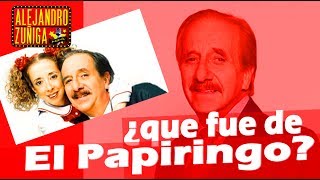 ALEJANDRO ZUÑIGA

¿que fue de El Papiringo?